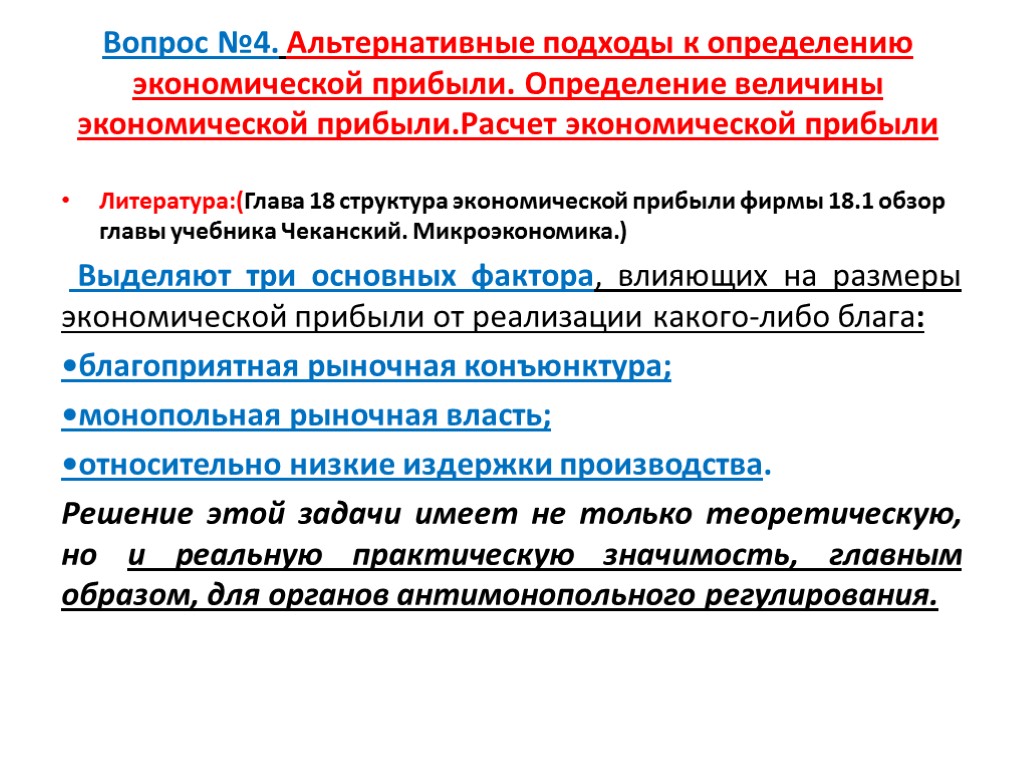 Вопрос №4. Альтернативные подходы к определению экономической прибыли. Определение величины экономической прибыли.Расчет экономической прибыли

• Литература:(Глава 18 структура экономической прибыли фирмы 18.1 обзор главы учебника Чеканский. Микроэкономика.)

Выделяют три основных фактора, влияющих на размеры экономической прибыли от реализации какого-либо блага:

•благоприятная рыночная конъюнктура;

•монопольная рыночная власть;

•относительно низкие издержки производства.

Решение этой задачи имеет не только теоретическую, но и реальную практическую значимость, главным образом, для органов антимонопольного регулирования.